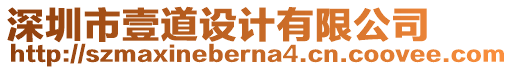 深圳市壹道设计有限公司
http://szmaxineberna4.cn.coovee.com